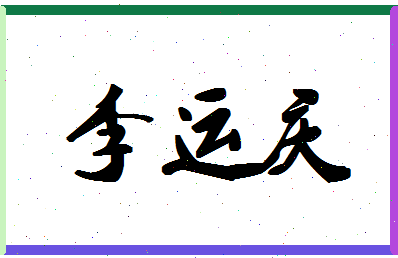 李运庆